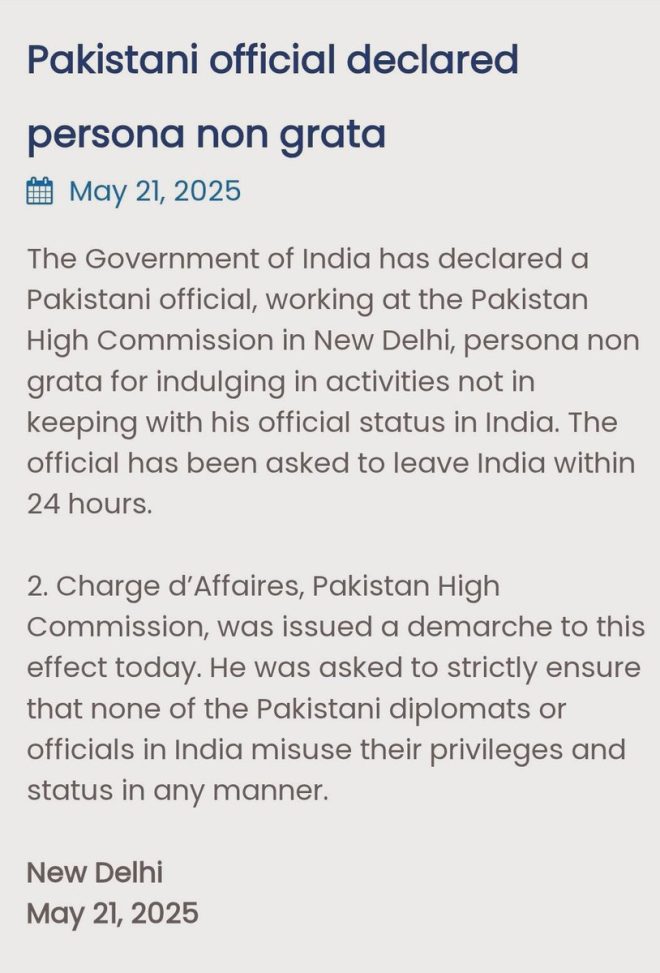 Pakistani official declared persona non grata

May 21, 2025

The Government of India has declared a Pakistani official, working at the Pakistan High Commission in New Delhi, persona non grata for indulging in activities not in keeping with his official status in India. The official has been asked to leave India within 24 hours.

2. Charge d'Affaires, Pakistan High Commission, was issued a demarche to this effect today. He was asked to strictly ensure that none of the Pakistani diplomats or officials in India misuse their privileges and status in any manner.

New Delhi
May 21, 2025